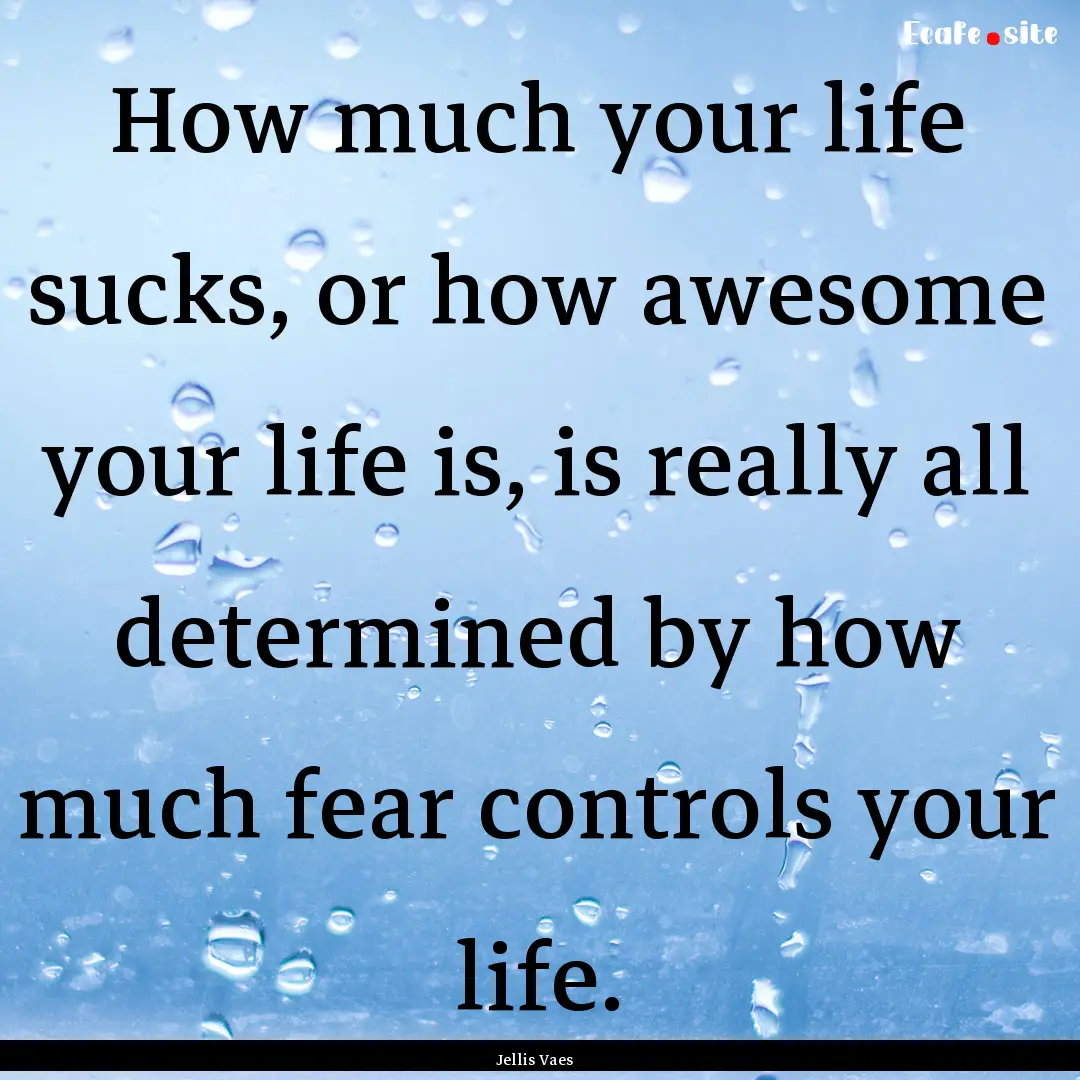 Ecafe.site

How much your life sucks, or how awesome your life is, is really all determined by how much fear controls your life.

Jellis Vaes